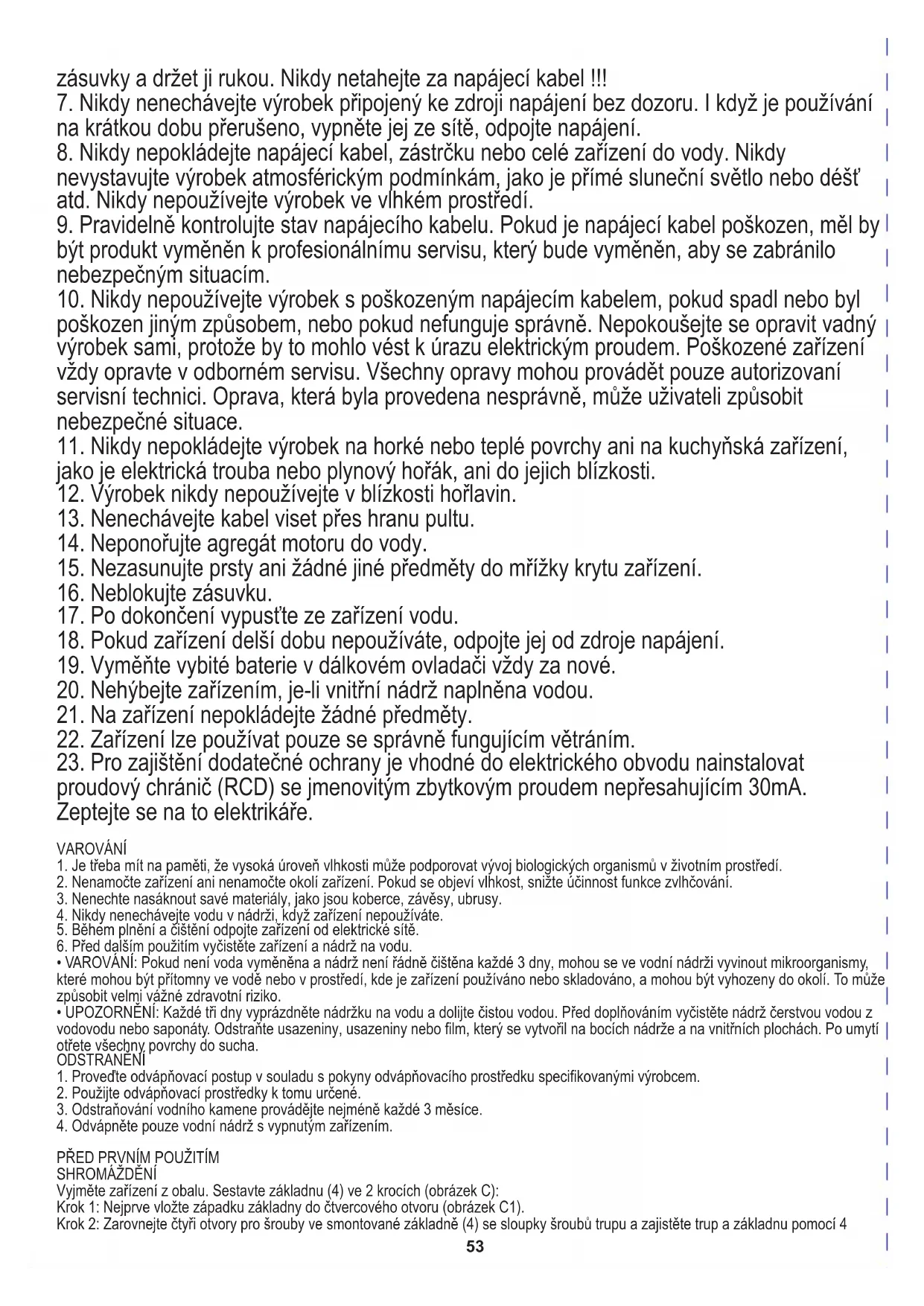 zásuvky a držet ji rukou. Nikdy netahejte za napájecí kabel !!!
7. Nikdy nenechávejte výrobek připojený ke zdroji napájení bez dozoru. I když je používání na krátkou dobu přerušeno, vypněte jej ze sítě, odpojte napájení.
8. Nikdy nepokládejte napájecí kabel, zástrčku nebo celé zařízení do vody. Nikdy nevystavujte výrobek atmosférickým podmínkám, jako je přímé sluneční světlo nebo déšť atd. Nikdy nepoužívejte výrobek ve vlhkém prostředí.
9. Pravidelně kontrolujte stav napájecího kabelu. Pokud je napájecí kabel poškozen, měl by být produkt vyměněn k profesionálnímu servisu, který bude vyměněn, aby se zabránilo nebezpečným situacím.
10. Nikdy nepoužívejte výrobek s poškozeným napájecím kabelem, pokud spadl nebo byl poškozen jiným způsobem, nebo pokud nefunguje správně. Nepokoušejte se opravit vadný výrobek sami, protože by to mohlo vést k úrazu elektrickým proudem. Poškozené zařízení vždy opravte v odborném servisu. Všechny opravy mohou provádět pouze autorizovaní servisní technici. Oprava, která byla provedena nesprávně, může uživateli způsobit nebezpečné situace.
11. Nikdy nepokládejte výrobek na horké nebo teplé povrchy ani na kuchyňská zařízení, jako je elektrická trouba nebo plynový hořák, ani do jejich blízkosti.
12. Výrobek nikdy nepoužívejte v blízkosti hořlavin.
13. Nenechávejte kabel viset přes hranu pultu.
14. Neponořujte agregát motoru do vody.
15. Nezasunujte prsty ani žádné jiné předměty do mřížky krytu zařízení.
16. Neblokujte zásuvku.
17. Po dokončení vypusťte ze zařízení vodu.
18. Pokud zařízení delší dobu nepoužíváte, odpojte jej od zdroje napájení.
19. Vyměňte vybité baterie v dálkovém ovladači vždy za nové.
20. Nehýbejte zařízením, je-li vnitřní nádrž naplněna vodou.
21. Na zařízení nepokládejte žádné předměty.
22. Zařízení lze používat pouze se správně fungujícím větráním.
23. Pro zajištění dodatečné ochrany je vhodné do elektrického obvodu nainstalovat proudový chránič (RCD) se jmenovitým zbytkovým proudem nepřesahujícím 30mA. Zeptejte se na to elektrikáře.

VAROVÁNÍ
1. Je třeba mít na paměti, že vysoká úroveň vlhkosti může podporovat vývoj biologických organismů v životním prostředí.
2. Nenamočte zařízení ani nenamočte okolí zařízení. Pokud se objeví vlhkost, snižte účinnost funkce zvlhčování.
3. Nenechte nasáknout savé materiály, jako jsou koberce, závěsy, ubrusy.
4. Nikdy nenechávejte vodu v nádrži, když zařízení nepoužíváte.
5. Během plnění a čištění odpojte zařízení od elektrické sítě.
6. Před dalším použitím vyčistěte zařízení a nádrž na vodu.
• VAROVÁNÍ: Pokud není voda vyměněna a nádrž není řádně čištěna každé 3 dny, mohou se ve vodní nádrži vyvinout mikroorganismy, které mohou být přítomny ve vodě nebo v prostředí, kde je zařízení používáno nebo skladováno, a mohou být vyhozeny do okolí. To může způsobit velmi vážné zdravotní riziko.
• UPOZORNĚNÍ: Každé tři dny vyprázdněte nádržku na vodu a dolijte čistou vodou. Před doplňováním vyčistěte nádrž čerstvou vodou z vodovodu nebo saponáty. Odstraňte usazeniny, usazeniny nebo film, který se vytvořil na bocích nádrže a na vnitřních plochách. Po umytí otřete všechny povrchy do sucha.
ODSTRANĚNÍ
1. Proveďte odvápňovací postup v souladu s pokyny odvápňovacího prostředku specifikovanými výrobcem.
2. Použijte odvápňovací prostředky k tomu určené.
3. Odstraňování vodního kamene provádějte nejméně každé 3 měsíce.
4. Odvápněte pouze vodní nádrž s vypnutým zařízením.

PŘED PRVNÍM POUŽITÍM
SHROMÁŽDĚNÍ
Vyjměte zařízení z obalu. Sestavte základnu (4) ve 2 krocích (obrázek C):
Krok 1: Nejprve vložte západku základny do čtvercového otvoru (obrázek C1).
Krok 2: Zarovnejte čtyři otvory pro šrouby ve smontované základně (4) se sloupky šroubů trupu a zajistěte trup a základnu pomocí 4
53